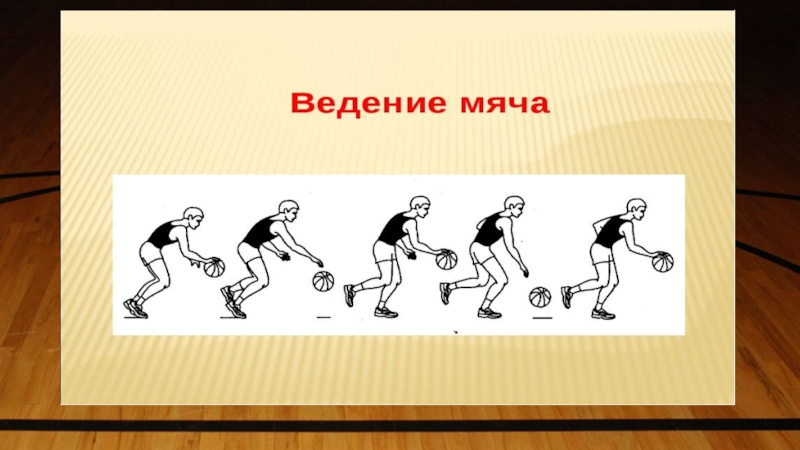 Ведение мяча